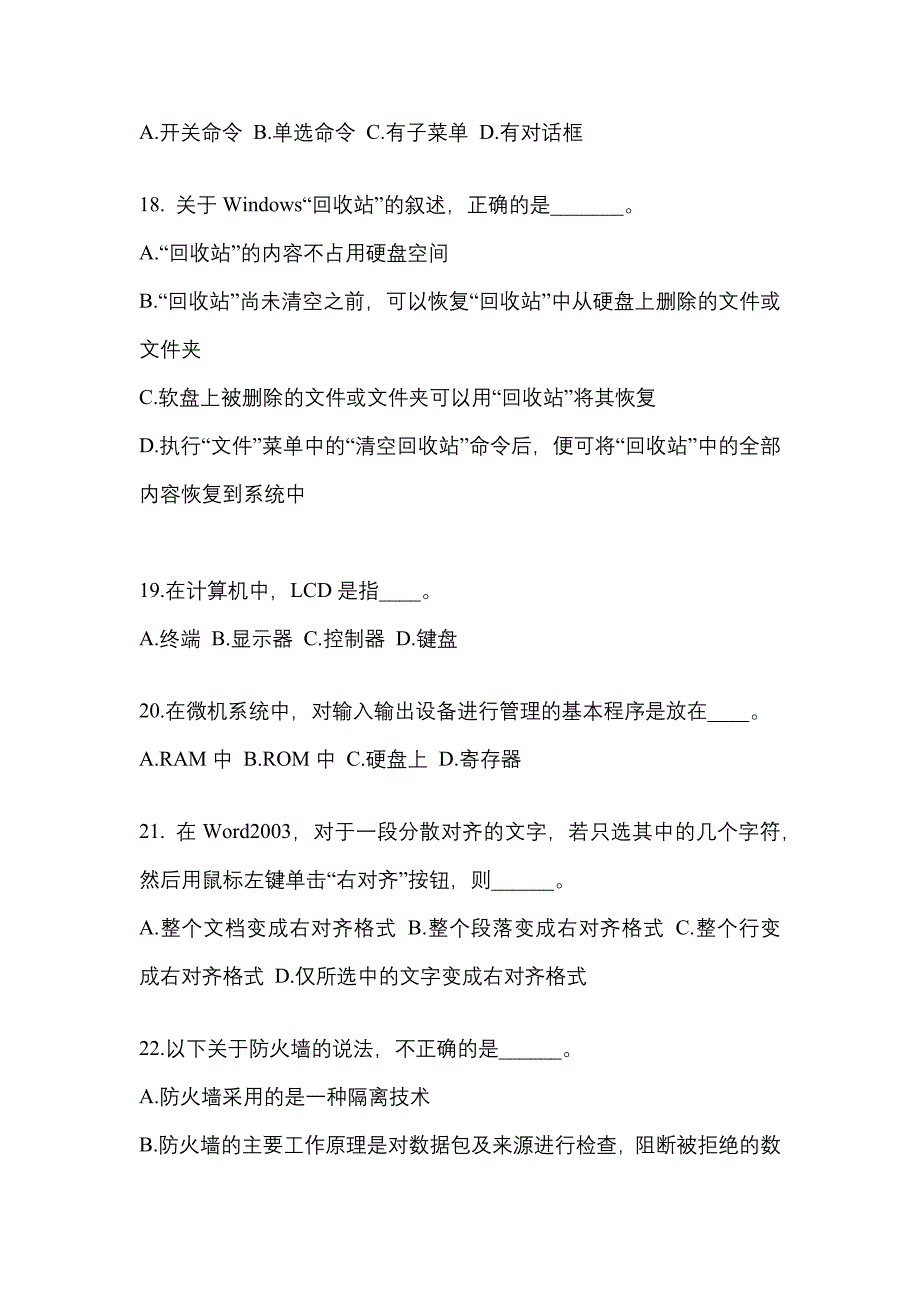 A.开关命令 B.单选命令 C.有子菜单 D.有对话框

18. 关于 Windows“回收站”的叙述，正确的是_______。

A.“回收站”的内容不占用硬盘空间

B.“回收站”尚未清空之前，可以恢复“回收站”中从硬盘上删除的文件或文件夹

C.软盘上被删除的文件或文件夹可以用“回收站”将其恢复

D.执行“文件”菜单中的“清空回收站”命令后，便可将“回收站”中的全部内容恢复到系统中

19.在计算机中，LCD 是指____。

A.终端 B.显示器 C.控制器 D.键盘

20.在微机系统中，对输入输出设备进行管理的基本程序是放在____。

A.RAM 中 B.ROM 中 C.硬盘上 D.寄存器

21. 在 Word2003，对于一段分散对齐的文字，若只选其中的几个字符，然后用鼠标左键单击“右对齐”按钮，则______。

A.整个文档变成右对齐格式 B.整个段落变成右对齐格式 C.整个行变成右对齐格式 D.仅所选中的文字变成右对齐格式

22.以下关于防火墙的说法，不正确的是______。

A.防火墙采用的是一种隔离技术

B.防火墙的主要工作原理是对数据包及来源进行检查，阻断被拒绝的数